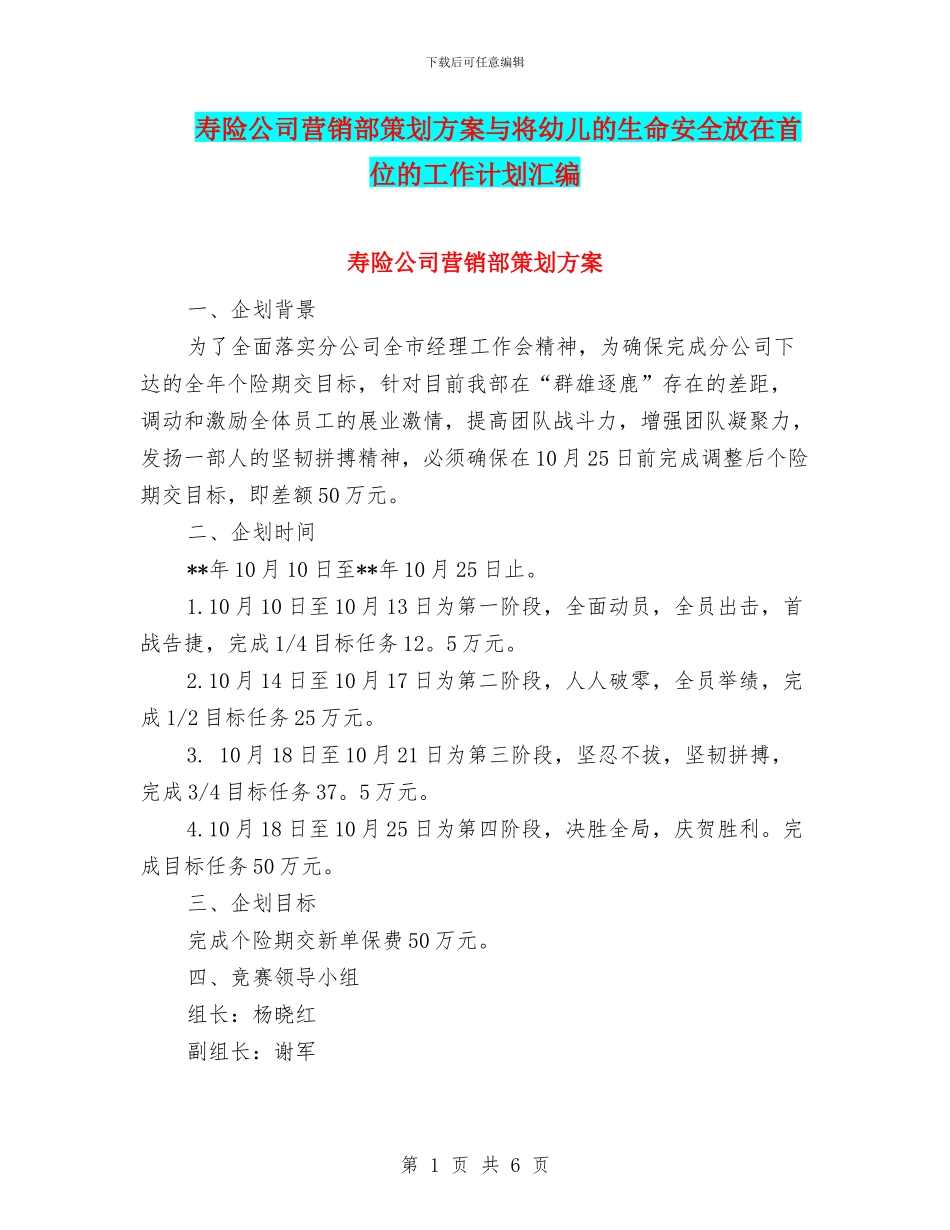 下载后可任意编辑

寿险公司营销部策划方案与将幼儿的生命安全放在首位的工作计划汇编

寿险公司营销部策划方案

一、企划背景

为了全面落实分公司全市经理工作会精神，为确保完成分公司下达的全年个险期交目标，针对目前我部在“群雄逐鹿”存在的差距，调动和激励全体员工的展业激情，提高团队战斗力，增强团队凝聚力，发扬一部人的坚韧拼搏精神，必须确保在10月25日前完成调整后个险期交目标，即差额50万元。

二、企划时间

**年10月10日至**年10月25日止。

1.10月10日至10月13日为第一阶段，全面动员，全员出击，首战告捷，完成1/4目标任务12。5万元。

2.10月14日至10月17日为第二阶段，人人破零，全员举绩，完成1/2目标任务25万元。

3. 10月18日至10月21日为第三阶段，坚忍不拔，坚韧拼搏，完成3/4目标任务37。5万元。

4.10月18日至10月25日为第四阶段，决胜全局，庆贺胜利。完成目标任务50万元。

三、企划目标

完成个险期交新单保费50万元。

四、竞赛领导小组

组长：杨晓红

副组长：谢军

第 1 页 共 6 页